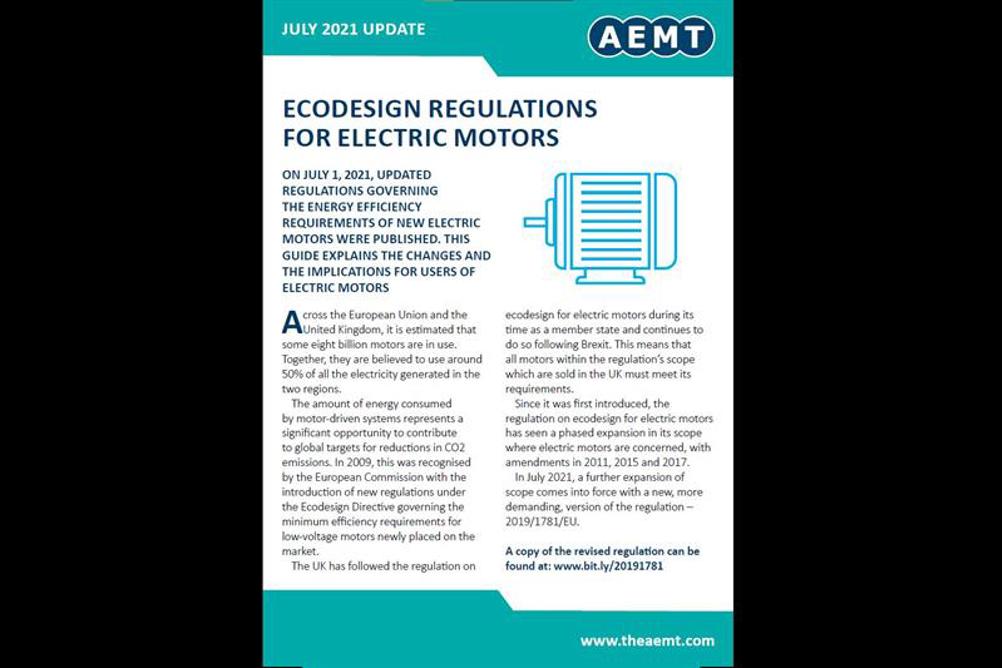 JULY 2021 UPDATE

AEMT

ECODESIGN REGULATIONS FOR ELECTRIC MOTORS

ON JULY 1, 2021, UPDATED REGULATIONS GOVERNING THE ENERGY EFFICIENCY REQUIREMENTS OF NEW ELECTRIC MOTORS WERE PUBLISHED. THIS GUIDE EXPLAINS THE CHANGES AND THE IMPLICATIONS FOR USERS OF ELECTRIC MOTORS

Across the European Union and the United Kingdom, it is estimated that some eight billion motors are in use. Together, they are believed to use around 50% of all the electricity generated in the two regions.

The amount of energy consumed by motor-driven systems represents a significant opportunity to contribute to global targets for reductions in CO2 emissions. In 2009, this was recognised by the European Commission with the introduction of new regulations under the Ecodesign Directive governing the minimum efficiency requirements for low-voltage motors newly placed on the market.

The UK has followed the regulation on ecodesign for electric motors during its time as a member state and continues to do so following Brexit. This means that all motors within the regulation's scope which are sold in the UK must meet its requirements.

Since it was first introduced, the regulation on ecodesign for electric motors has seen a phased expansion in its scope where electric motors are concerned, with amendments in 2011, 2015 and 2017.

In July 2021, a further expansion of scope comes into force with a new, more demanding, version of the regulation – 2019/1781/EU.

A copy of the revised regulation can be found at: www.bit.ly/20191781

www.theaemt.com